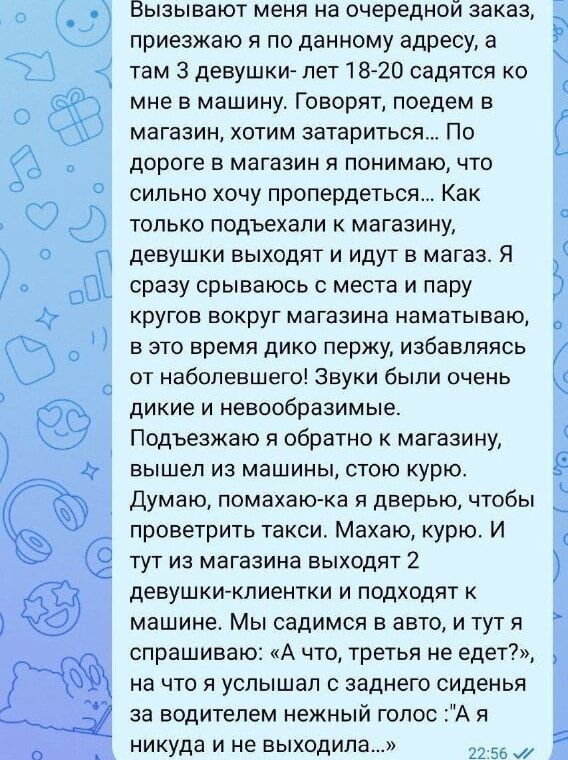 Вызывают меня на очередной заказ, приезжаю я по данному адресу, а там 3 девушки- лет 18-20 садятся ко мне в машину. Говорят, поедем в магазин, хотим затариться... По дороге в магазин я понимаю, что сильно хочу пропердеться... Как только подъехали к магазину, девушки выходят и идут в магаз. Я сразу срываюсь с места и пару кругов вокруг магазина наматываю, в это время дико пержу, избавляясь от наболевшего! Звуки были очень дикие и невообразимые.
Подъезжаю я обратно к магазину, вышел из машины, стою курю. Думаю, помахаю-ка я дверью, чтобы проветрить такси. Махаю, курю. И тут из магазина выходят 2 девушки-клиентки и подходят к машине. Мы садимся в авто, и тут я спрашиваю: «А что, третья не едет?», на что я услышал с заднего сиденья за водителем нежный голос :"А я никуда и не выходила...»
22:56